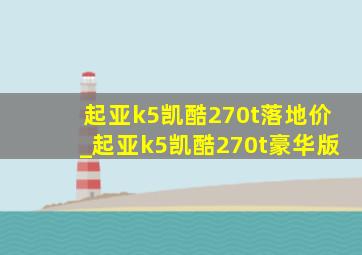 起亚k5凯酷270t落地价_起亚k5凯酷270t豪华版